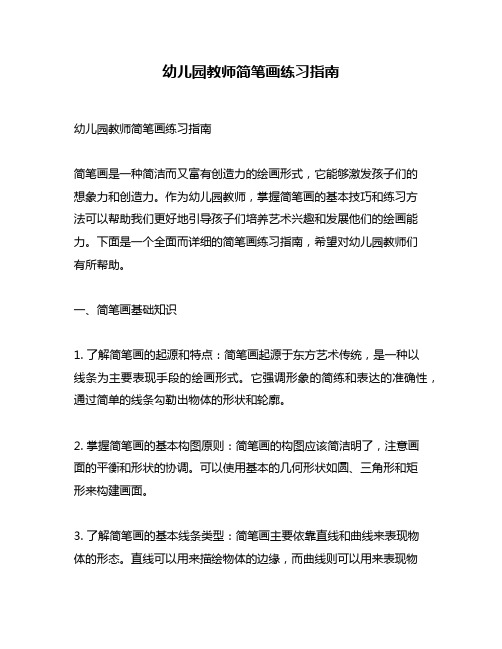 幼儿园教师简笔画练习指南

幼儿园教师简笔画练习指南

简笔画是一种简洁而又富有创造力的绘画形式，它能够激发孩子们的想象力和创造力。作为幼儿园教师，掌握简笔画的基本技巧和练习方法可以帮助我们更好地引导孩子们培养艺术兴趣和发展他们的绘画能力。下面是一个全面而详细的简笔画练习指南，希望对幼儿园教师们有所帮助。

一、简笔画基础知识

1. 了解简笔画的起源和特点：简笔画起源于东方艺术传统，是一种以线条为主要表现手段的绘画形式。它强调形象的简练和表达的准确性，通过简单的线条勾勒出物体的形状和轮廓。

2. 掌握简笔画的基本构图原则：简笔画的构图应该简洁明了，注意画面的平衡和形状的协调。可以使用基本的几何形状如圆、三角形和矩形来构建画面。

3. 了解简笔画的基本线条类型：简笔画主要依靠直线和曲线来表现物体的形态。直线可以用来描绘物体的边缘，而曲线则可以用来表现物